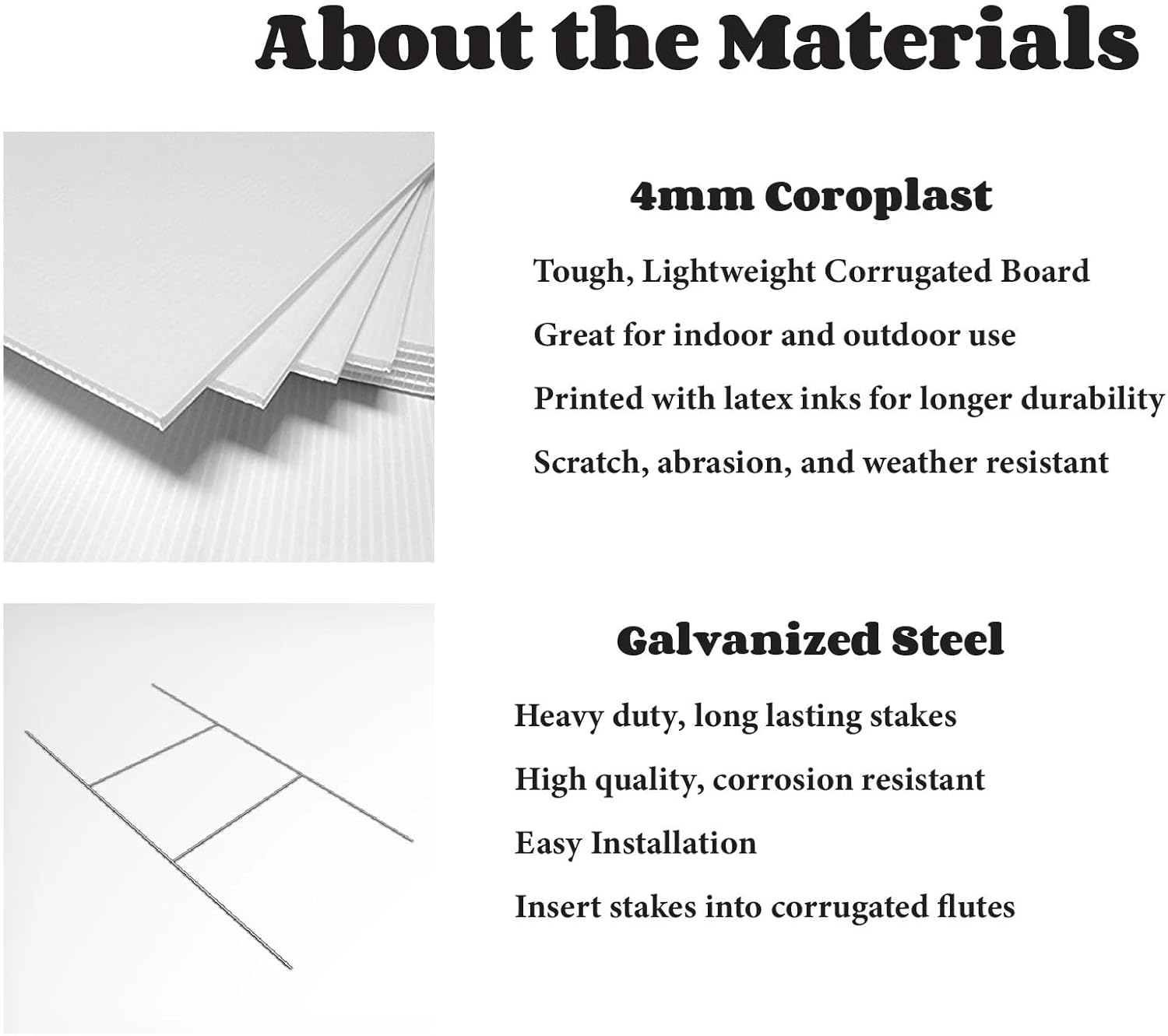 About the Materials

4mm Coroplast

Tough, Lightweight Corrugated Board

Great for indoor and outdoor use

Printed with latex inks for longer durability

Scratch, abrasion, and weather resistant

Galvanized Steel

Heavy duty, long lasting stakes

High quality, corrosion resistant

Easy Installation

Insert stakes into corrugated flutes